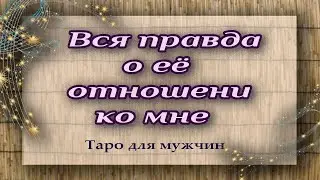 Вся правда о её отношени ко мне

Таро для мужчин